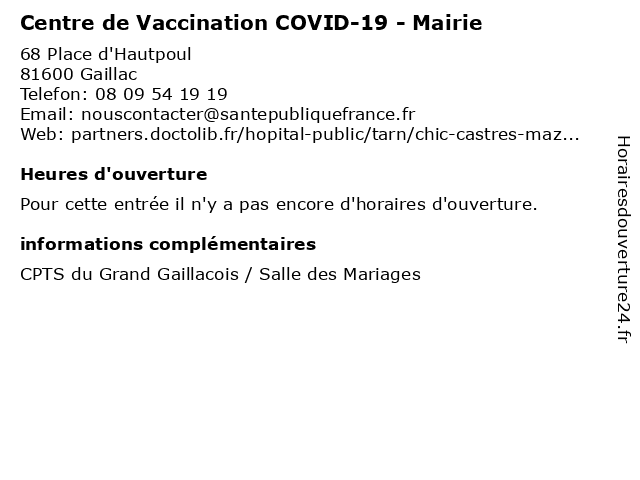 Centre de Vaccination COVID-19 - Mairie

68 Place d'Hautpoul
81600 Gaillac
Telefon: 08 09 54 19 19
Email: nouscontacter@santepubliquefrance.fr
Web: partners.doctolib.fr/hopital-public/tarn/chic-castres-maz...

Heures d'ouverture

Pour cette entrée il n'y a pas encore d'horaires d'ouverture.

informations complémentaires

CPTS du Grand Gaillacois / Salle des Mariages

Horairesdouverture24.fr